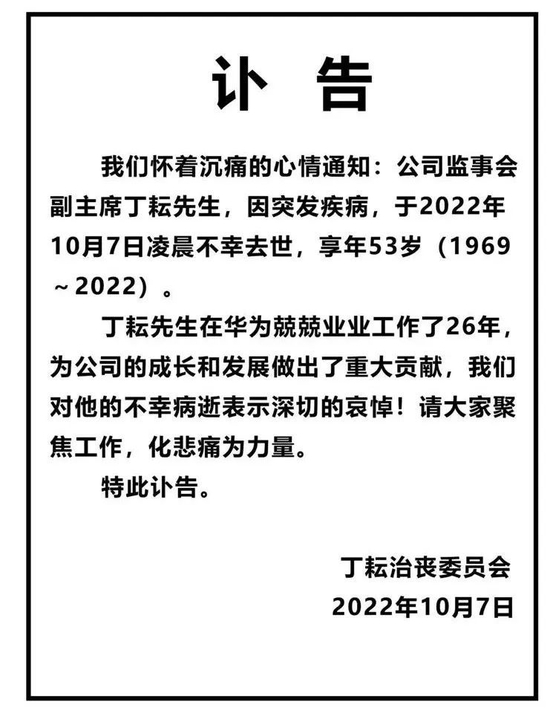 讣 告

我们怀着沉痛的心情通知：公司监事会副主席丁耘先生，因突发疾病，于2022年10月7日凌晨不幸去世，享年53岁（1969～2022）。

丁耘先生在华为兢兢业业工作了26年，为公司的成长和发展做出了重大贡献，我们对他的不幸病逝表示深切的哀悼！请大家聚焦工作，化悲痛为力量。

特此讣告。

丁耘治丧委员会
2022年10月7日